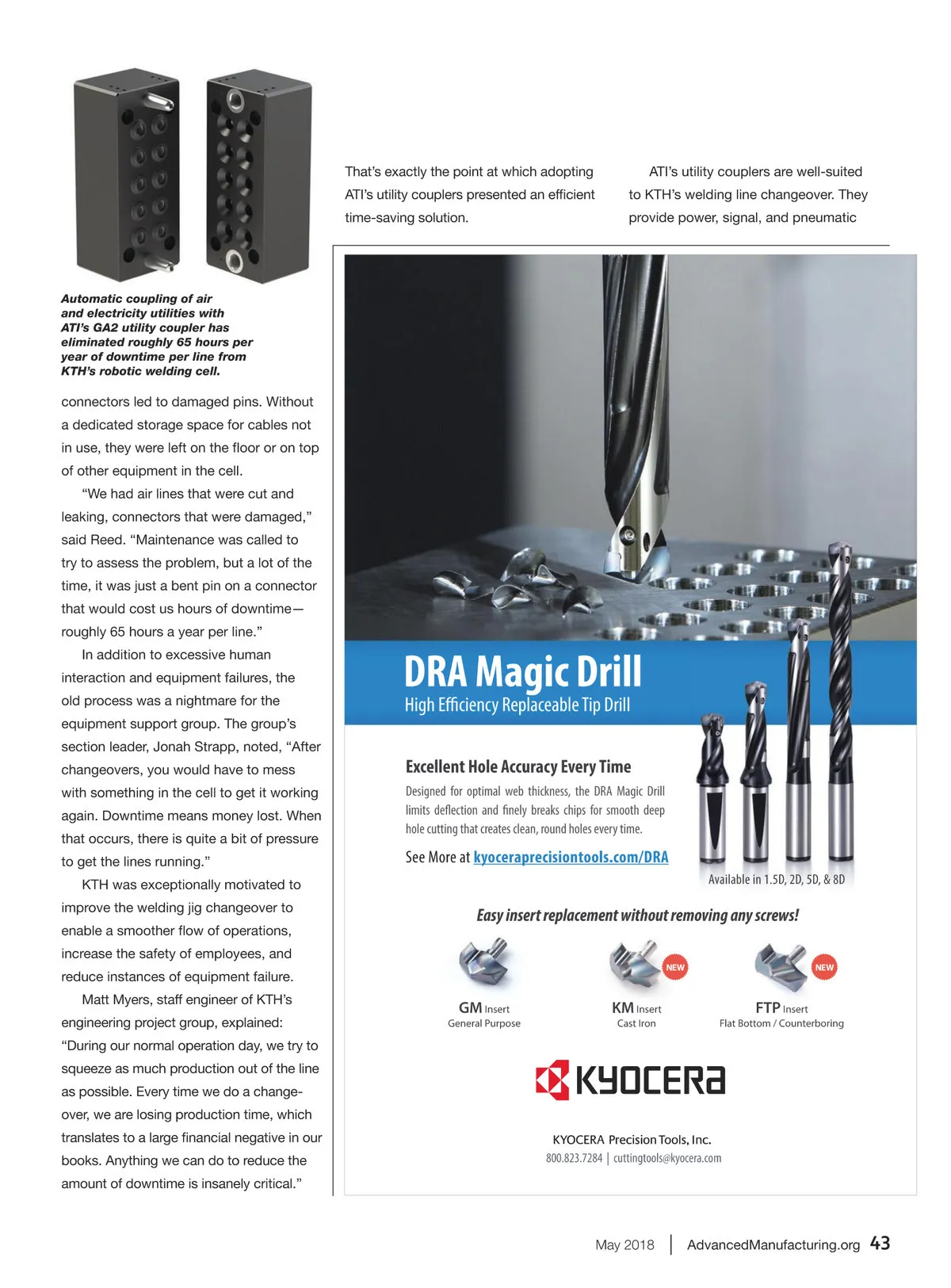 Automatic coupling of air and electricity utilities with ATI's GA2 utility coupler has eliminated roughly 65 hours per year of downtime per line from KTH's robotic welding cell.

connectors led to damaged pins. Without a dedicated storage space for cables not in use, they were left on the floor or on top of other equipment in the cell.

"We had air lines that were cut and leaking, connectors that were damaged," said Reed. "Maintenance was called to try to assess the problem, but a lot of the time, it was just a bent pin on a connector that would cost us hours of downtime—roughly 65 hours a year per line."

In addition to excessive human interaction and equipment failures, the old process was a nightmare for the equipment support group. The group's section leader, Jonah Strapp, noted, "After changeovers, you would have to mess with something in the cell to get it working again. Downtime means money lost. When that occurs, there is quite a bit of pressure to get the lines running."

KTH was exceptionally motivated to improve the welding jig changeover to enable a smoother flow of operations, increase the safety of employees, and reduce instances of equipment failure.

Matt Myers, staff engineer of KTH's engineering project group, explained: "During our normal operation day, we try to squeeze as much production out of the line as possible. Every time we do a changeover, we are losing production time, which translates to a large financial negative in our books. Anything we can do to reduce the amount of downtime is insanely critical."

That's exactly the point at which adopting ATI's utility couplers presented an efficient time-saving solution.

ATI's utility couplers are well-suited to KTH's welding line changeover. They provide power, signal, and pneumatic

DRA Magic Drill
High Efficiency Replaceable Tip Drill

Excellent Hole Accuracy Every Time
Designed for optimal web thickness, the DRA Magic Drill limits deflection and finely breaks chips for smooth deep hole cutting that creates clean, round holes every time.

See More at kyoceraprecisiontools.com/DRA

Available in 1.5D, 2D, 5D, & 8D

Easy insert replacement without removing any screws!

GM Insert
General Purpose

NEW
KM Insert
Cast Iron

NEW
FTP Insert
Flat Bottom / Counterboring

KYOCERA

KYOCERA Precision Tools, Inc.
800.823.7284 | cuttingtools@kyocera.com

May 2018 | AdvancedManufacturing.org 43